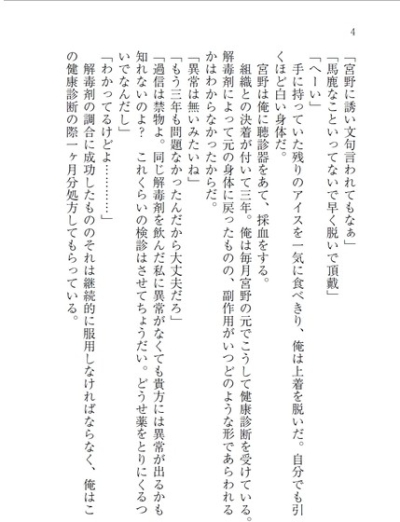 4

「宮野に誘い文句言われてもなぁ」
「馬鹿なこといってないで早く脱いで頂戴」
「へーい」
手に持っていた残りのアイスを一気に食べきり、俺は上着を脱いだ。自分でも引くほど白い身体だ。
宮野は俺に聴診器をあて、採血をする。
組織との決着が付いて三年。俺は毎月宮野の元でこうして健康診断を受けている。解毒剤によって元の身体に戻ったものの、副作用がいつどのような形であらわれるかはわからなかったからだ。
「異常は無いみたいね」
「もう三年も問題なかったんだから大丈夫だろ」
「過信は禁物よ。同じ解毒剤を飲んだ私に異常がなくても貴方には異常が出るかも知れないのよ？　これくらいの検診はさせてちょうだい。どうせ薬をとりにくるついでなんだし」
「わかってるけどよ………」
解毒剤の調合に成功したもののそれは継続的に服用しなければならなく、俺はこの健康診断の際一ヶ月分処方してもらっている。